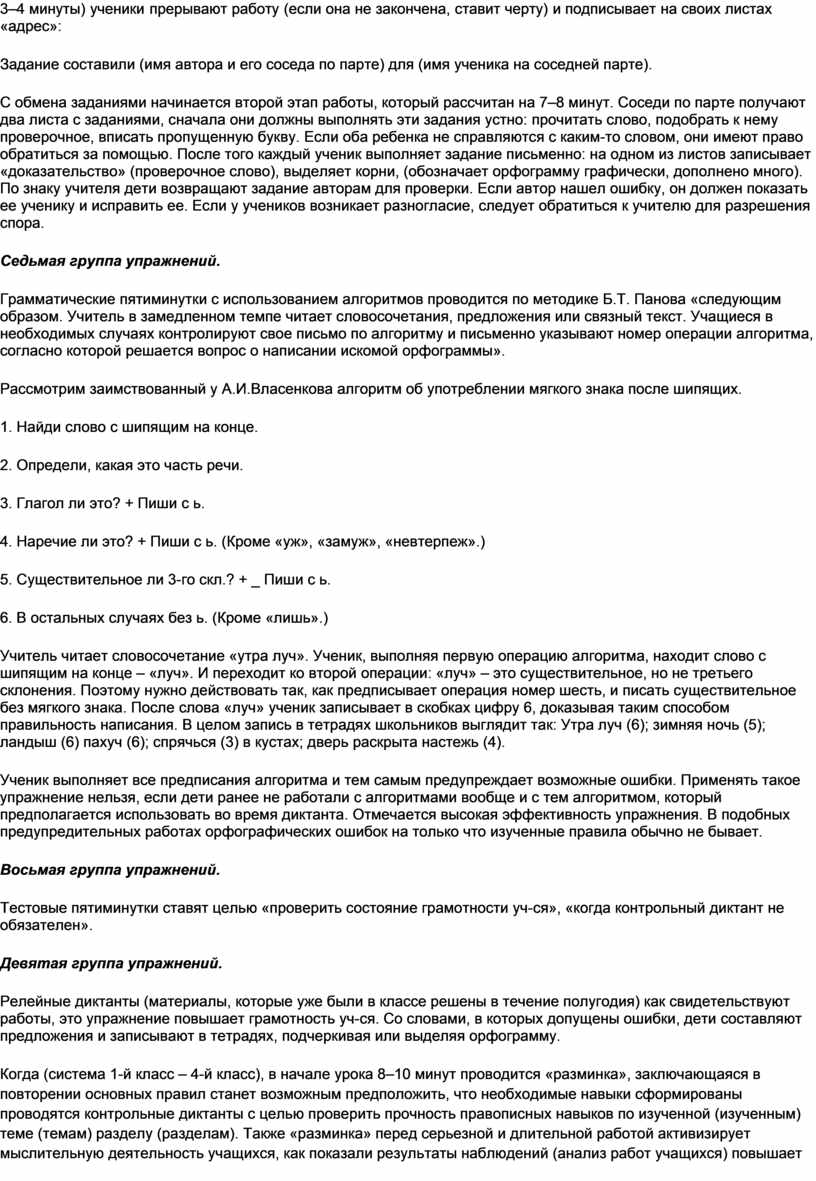 3–4 минуты) ученики прерывают работу (если она не закончена, ставит черту) и подписывает на своих листах «адрес»:

Задание составили (имя автора и его соседа по парте) для (имя ученика на соседней парте).

С обмена заданиями начинается второй этап работы, который рассчитан на 7–8 минут. Соседи по парте получают два листа с заданиями, сначала они должны выполнять эти задания устно: прочитать слово, подобрать к нему проверочное, вписать пропущенную букву. Если оба ребенка не справляются с каким-то словом, они имеют право обратиться за помощью. После того каждый ученик выполняет задание письменно: на одном из листов записывает «доказательство» (проверочное слово), выделяет корни, (обозначает орфограмму графически, дополнено много). По знаку учителя дети возвращают задание авторам для проверки. Если автор нашел ошибку, он должен показать ее ученику и исправить ее. Если у учеников возникает разногласие, следует обратиться к учителю для разрешения спора.

Седьмая группа упражнений.

Грамматические пятиминутки с использованием алгоритмов проводится по методике Б.Т. Панова «следующим образом. Учитель в замедленном темпе читает словосочетания, предложения или связный текст. Учащиеся в необходимых случаях контролируют свое письмо по алгоритму и письменно указывают номер операции алгоритма, согласно которой решается вопрос о написании искомой орфограммы».

Рассмотрим заимствованный у А.И.Власенкова алгоритм об употреблении мягкого знака после шипящих.

1. Найди слово с шипящим на конце.

2. Определи, какая это часть речи.

3. Глагол ли это? + Пиши с ь.

4. Наречие ли это? + Пиши с ь. (Кроме «уж», «замуж», «невтерпеж».)

5. Существительное ли 3-го скл.? + _ Пиши с ь.

6. В остальных случаях без ь. (Кроме «лишь».)

Учитель читает словосочетание «утра луч». Ученик, выполняя первую операцию алгоритма, находит слово с шипящим на конце – «луч». И переходит ко второй операции: «луч» – это существительное, но не третьего склонения. Поэтому нужно действовать так, как предписывает операция номер шесть, и писать существительное без мягкого знака. После слова «луч» ученик записывает в скобках цифру 6, доказывая таким способом правильность написания. В целом запись в тетрадях школьников выглядит так: Утра луч (6); зимняя ночь (5); ландыш (6) пахуч (6); спрячься (3) в кустах; дверь раскрыта настежь (4).

Ученик выполняет все предписания алгоритма и тем самым предупреждает возможные ошибки. Применять такое упражнение нельзя, если дети ранее не работали с алгоритмами вообще и с тем алгоритмом, который предполагается использовать во время диктанта. Отмечается высокая эффективность упражнения. В подобных предупредительных работах орфографических ошибок на только что изученные правила обычно не бывает.

Восьмая группа упражнений.

Тестовые пятиминутки ставят целью «проверить состояние грамотности уч-ся», «когда контрольный диктант не обязателен».

Девятая группа упражнений.

Релейные диктанты (материалы, которые уже были в классе решены в течение полугодия) как свидетельствуют работы, это упражнение повышает грамотность уч-ся. Со словами, в которых допущены ошибки, дети составляют предложения и записывают в тетрадях, подчеркивая или выделяя орфограмму.

Когда (система 1-й класс – 4-й класс), в начале урока 8–10 минут проводится «разминка», заключающаяся в повторении основных правил станет возможным предположить, что необходимые навыки сформированы проводятся контрольные диктанты с целью проверить прочность правописных навыков по изученной (изученным) теме (темам) разделу (разделам). Также «разминка» перед серьезной и длительной работой активизирует мыслительную деятельность учащихся, как показали результаты наблюдений (анализ работ учащихся) повышает